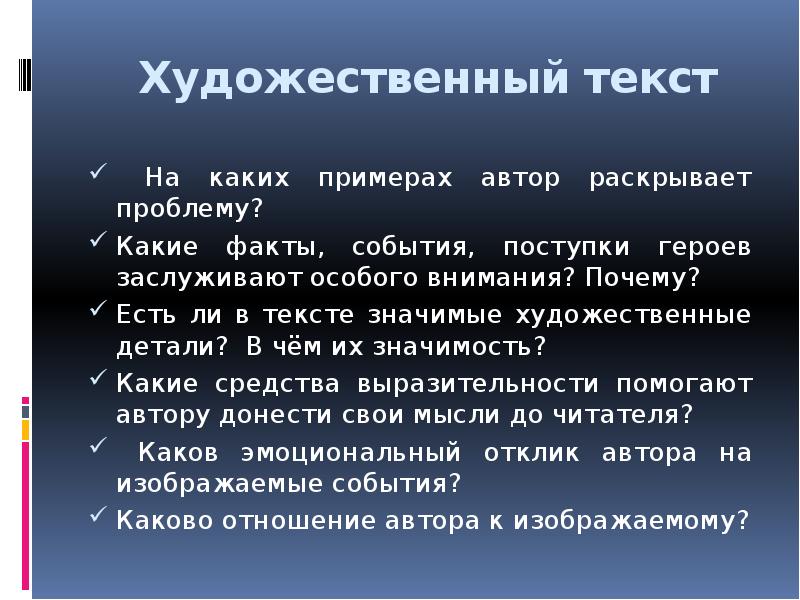 Художественный текст

✓ На каких примерах автор раскрывает проблему?

✓ Какие факты, события, поступки героев заслуживают особого внимания? Почему?

✓ Есть ли в тексте значимые художественные детали? В чём их значимость?

✓ Какие средства выразительности помогают автору донести свои мысли до читателя?

✓ Каков эмоциональный отклик автора на изображаемые события?

✓ Каково отношение автора к изображаемому?